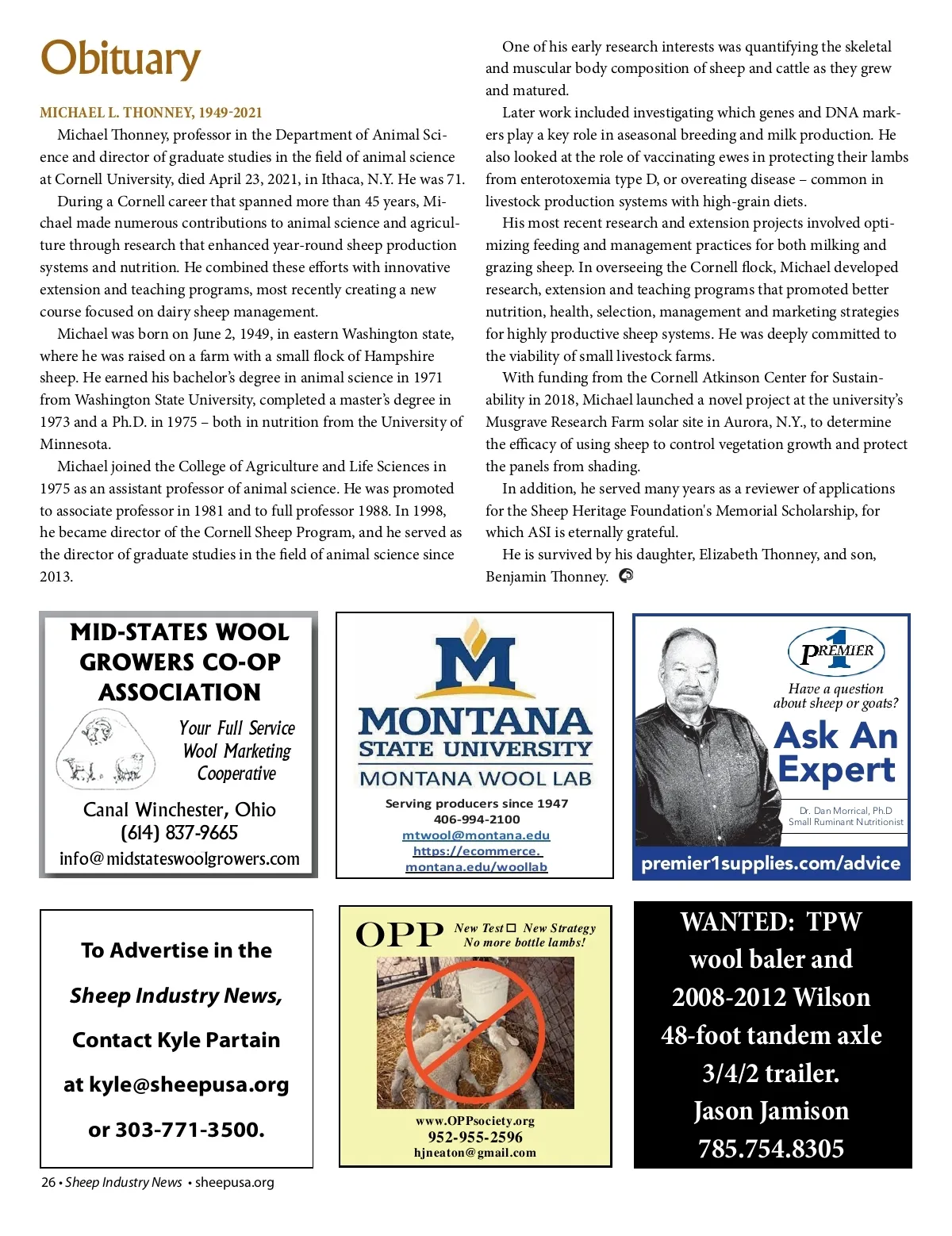 Obituary

MICHAEL L. THONNEY, 1949-2021

Michael Thonney, professor in the Department of Animal Science and director of graduate studies in the field of animal science at Cornell University, died April 23, 2021, in Ithaca, N.Y. He was 71.

During a Cornell career that spanned more than 45 years, Michael made numerous contributions to animal science and agriculture through research that enhanced year-round sheep production systems and nutrition. He combined these efforts with innovative extension and teaching programs, most recently creating a new course focused on dairy sheep management.

Michael was born on June 2, 1949, in eastern Washington state, where he was raised on a farm with a small flock of Hampshire sheep. He earned his bachelor's degree in animal science in 1971 from Washington State University, completed a master's degree in 1973 and a Ph.D. in 1975 – both in nutrition from the University of Minnesota.

Michael joined the College of Agriculture and Life Sciences in 1975 as an assistant professor of animal science. He was promoted to associate professor in 1981 and to full professor 1988. In 1998, he became director of the Cornell Sheep Program, and he served as the director of graduate studies in the field of animal science since 2013.

One of his early research interests was quantifying the skeletal and muscular body composition of sheep and cattle as they grew and matured.

Later work included investigating which genes and DNA markers play a key role in aseasonal breeding and milk production. He also looked at the role of vaccinating ewes in protecting their lambs from enterotoxemia type D, or overeating disease – common in livestock production systems with high-grain diets.

His most recent research and extension projects involved optimizing feeding and management practices for both milking and grazing sheep. In overseeing the Cornell flock, Michael developed research, extension and teaching programs that promoted better nutrition, health, selection, management and marketing strategies for highly productive sheep systems. He was deeply committed to the viability of small livestock farms.

With funding from the Cornell Atkinson Center for Sustainability in 2018, Michael launched a novel project at the university's Musgrave Research Farm solar site in Aurora, N.Y., to determine the efficacy of using sheep to control vegetation growth and protect the panels from shading.

In addition, he served many years as a reviewer of applications for the Sheep Heritage Foundation's Memorial Scholarship, for which ASI is eternally grateful.

He is survived by his daughter, Elizabeth Thonney, and son, Benjamin Thonney.

MID-STATES WOOL GROWERS CO-OP ASSOCIATION
Your Full Service Wool Marketing Cooperative
Canal Winchester, Ohio
(614) 837-9665
info@midstateswoolgrowers.com

M
MONTANA STATE UNIVERSITY
MONTANA WOOL LAB
Serving producers since 1947
406-994-2100
mtwool@montana.edu
https://ecommerce.montana.edu/woollab

PREMIER 1
Have a question about sheep or goats?
Ask An Expert
Dr. Dan Morrical, Ph.D
Small Ruminant Nutritionist
premier1supplies.com/advice

To Advertise in the
Sheep Industry News,
Contact Kyle Partain
at kyle@sheepusa.org
or 303-771-3500.

OPP New Test New Strategy
No more bottle lambs!
www.OPPsociety.org
952-955-2596
hjneaton@gmail.com

WANTED: TPW wool baler and 2008-2012 Wilson 48-foot tandem axle 3/4/2 trailer.
Jason Jamison
785.754.8305

26 • Sheep Industry News • sheepusa.org